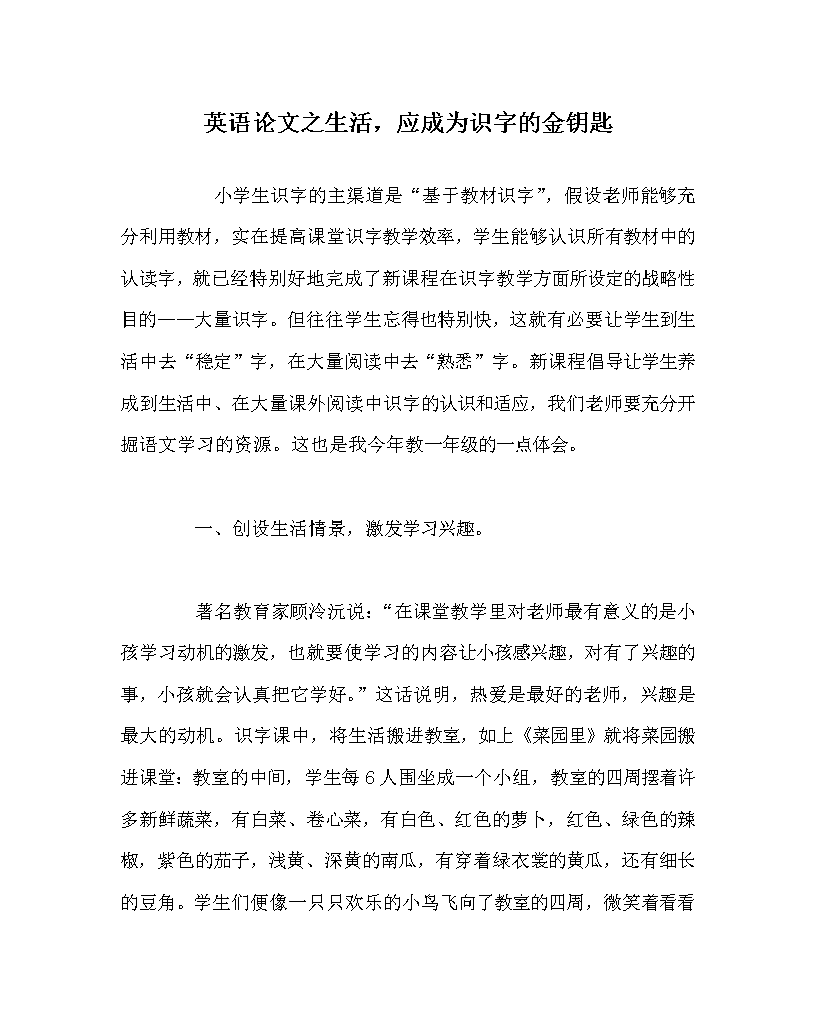 英语论文之生活，应成为识字的金钥匙

小学生识字的主渠道是“基于教材识字”，假设老师能够充分利用教材，实在提高课堂识字教学效率，学生能够认识所有教材中的认读字，就已经特别好地完成了新课程在识字教学方面所设定的战略性目的——大量识字。但往往学生忘得也特别快，这就有必要让学生到生活中去“稳定”字，在大量阅读中去“熟悉”字。新课程倡导让学生养成到生活中、在大量课外阅读中识字的认识和适应，我们老师要充分开掘语文学习的资源。这也是我今年教一年级的一点体会。

一、创设生活情景，激发学习兴趣。

著名教育家顾泠沅说：“在课堂教学里对老师最有意义的是小孩学习动机的激发，也就要使学习的内容让小孩感兴趣，对有了兴趣的事，小孩就会认真把它学好。”这话说明，热爱是最好的老师，兴趣是最大的动机。识字课中，将生活搬进教室，如上《菜园里》就将菜园搬进课堂：教室的中间，学生每6人围坐成一个小组，教室的四周摆着许多新鲜蔬菜，有白菜、卷心菜，有白色、红色的萝卜，红色、绿色的辣椒，紫色的茄子，浅黄、深黄的南瓜，有穿着绿衣裳的黄瓜，还有细长的豆角。学生们便像一只只欢乐的小鸟飞向了教室的四周，微笑着看看